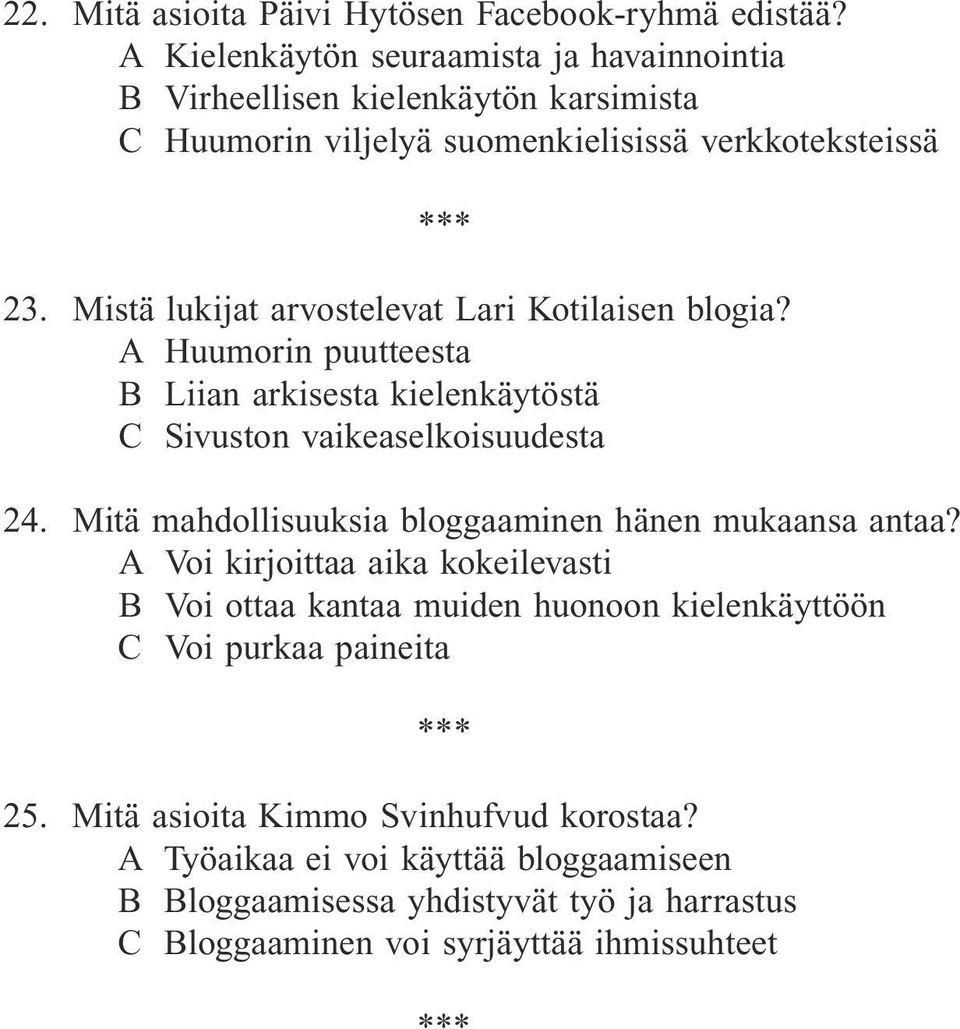 22. Mitä asioita Päivi Hytösen Facebook-ryhmä edistää?
A Kielenkäytön seuraamista ja havainnointia
B Virheellisen kielenkäytön karsimista
C Huumorin viljelyä suomenkielisissä verkkoteksteissä

***

23. Mistä lukijat arvostelevat Lari Kotilaisen blogia?
A Huumorin puutteesta
B Liian arkisesta kielenkäytöstä
C Sivuston vaikeaselkoisuudesta

24. Mitä mahdollisuuksia bloggaaminen hänen mukaansa antaa?
A Voi kirjoittaa aika kokeilevasti
B Voi ottaa kantaa muiden huonoon kielenkäyttöön
C Voi purkaa paineita

***

25. Mitä asioita Kimmo Svinhufvud korostaa?
A Työaikaa ei voi käyttää bloggaamiseen
B Bloggaamisessa yhdistyvät työ ja harrastus
C Bloggaaminen voi syrjäyttää ihmissuhteet

***